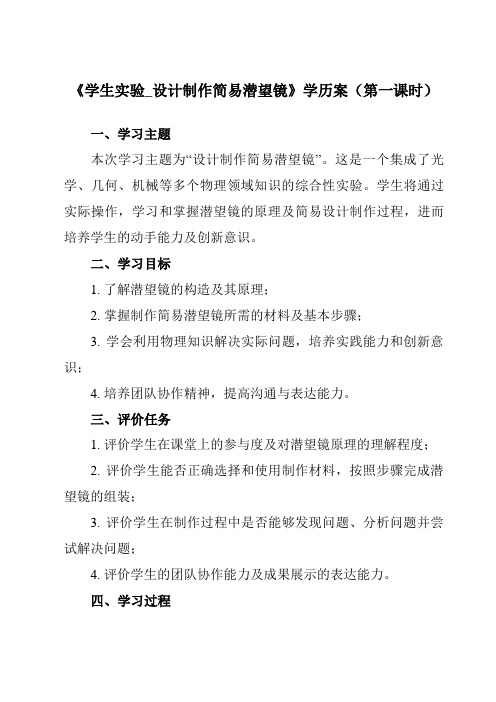 《学生实验_设计制作简易潜望镜》学历案（第一课时）

一、学习主题

本次学习主题为“设计制作简易潜望镜”。这是一个集成了光学、几何、机械等多个物理领域知识的综合性实验。学生将通过实际操作，学习和掌握潜望镜的原理及简易设计制作过程，进而培养学生的动手能力及创新意识。

二、学习目标

1. 了解潜望镜的构造及其原理；

2. 掌握制作简易潜望镜所需的材料及基本步骤；

3. 学会利用物理知识解决实际问题，培养实践能力和创新意识；

4. 培养团队协作精神，提高沟通与表达能力。

三、评价任务

1. 评价学生在课堂上的参与度及对潜望镜原理的理解程度；

2. 评价学生能否正确选择和使用制作材料，按照步骤完成潜望镜的组装；

3. 评价学生在制作过程中是否能够发现问题、分析问题并尝试解决问题；

4. 评价学生的团队协作能力及成果展示的表达能力。

四、学习过程